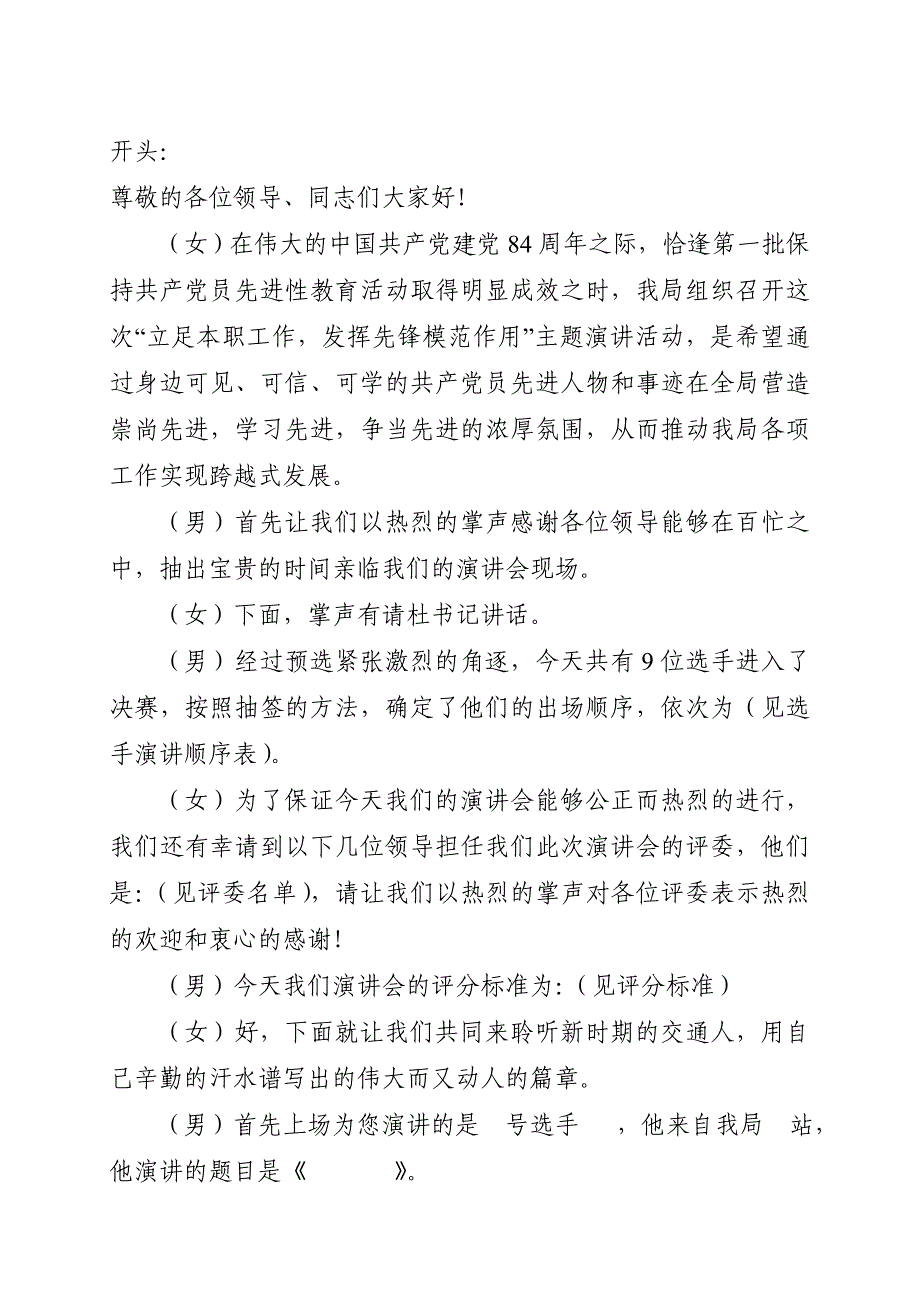 开头:
尊敬的各位领导、同志们大家好!

（女）在伟大的中国共产党建党 84 周年之际，恰逢第一批保持共产党员先进性教育活动取得明显成效之时，我局组织召开这次“立足本职工作，发挥先锋模范作用”主题演讲活动，是希望通过身边可见、可信、可学的共产党员先进人物和事迹在全局营造崇尚先进，学习先进，争当先进的浓厚氛围，从而推动我局各项工作实现跨越式发展。

（男）首先让我们以热烈的掌声感谢各位领导能够在百忙之中，抽出宝贵的时间亲临我们的演讲会现场。

（女）下面，掌声有请杜书记讲话。

（男）经过预选紧张激烈的角逐，今天共有 9 位选手进入了决赛，按照抽签的方法，确定了他们的出场顺序，依次为（见选手演讲顺序表）。

（女）为了保证今天我们的演讲会能够公正而热烈的进行，我们还有幸请到以下几位领导担任我们此次演讲会的评委，他们是:（见评委名单），请让我们以热烈的掌声对各位评委表示热烈的欢迎和衷心的感谢!

（男）今天我们演讲会的评分标准为:（见评分标准）

（女）好，下面就让我们共同来聆听新时期的交通人，用自己辛勤的汗水谱写出的伟大而又动人的篇章。

（男）首先上场为您演讲的是　号选手　，他来自我局　站，他演讲的题目是《　　》。